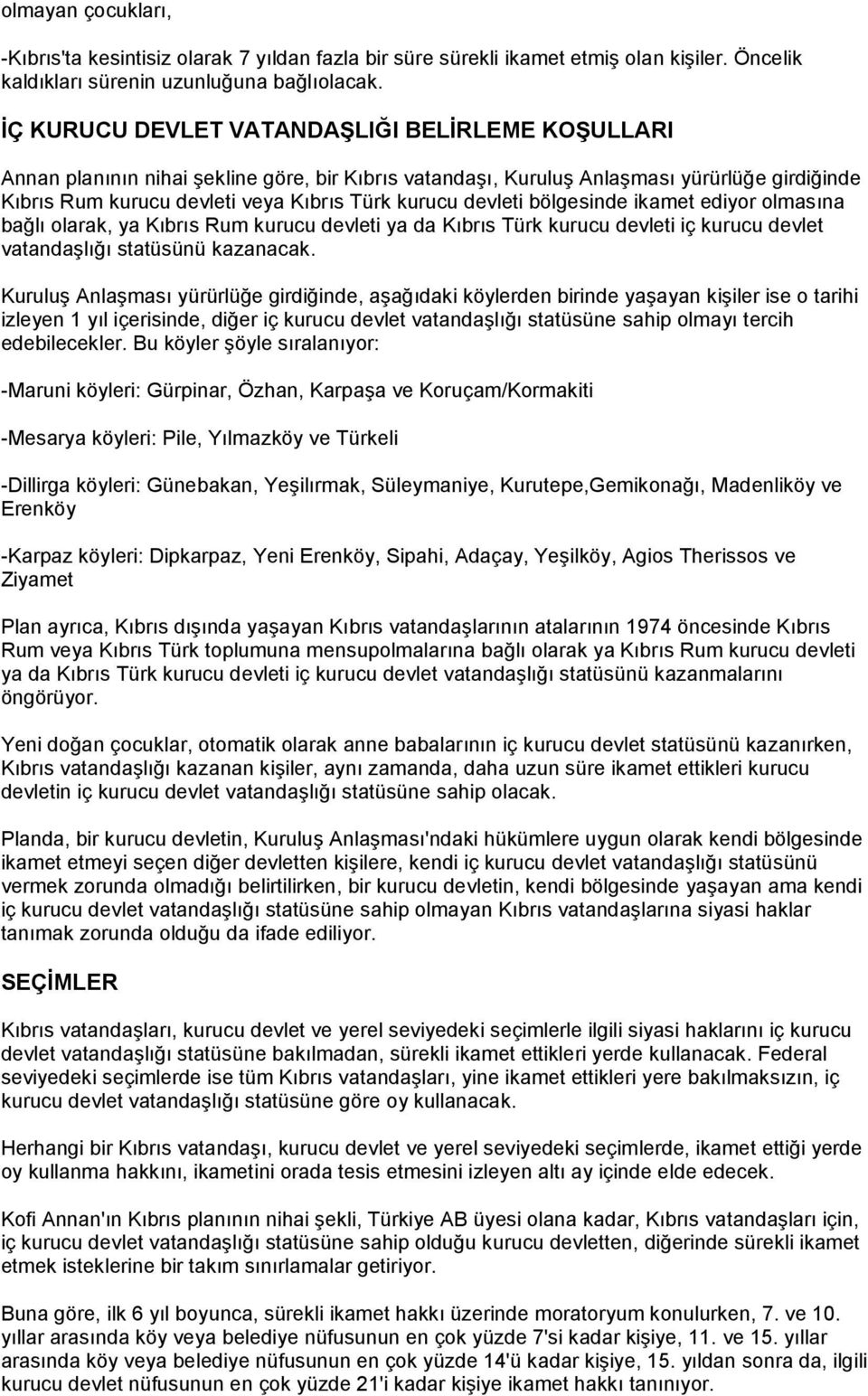 olmayan çocukları,

-Kıbrıs'ta kesintisiz olarak 7 yıldan fazla bir süre sürekli ikamet etmiş olan kişiler. Öncelik kaldıkları sürenin uzunluğuna bağlıolacak.

İÇ KURUCU DEVLET VATANDAŞLIĞI BELİRLEME KOŞULLARI

Annan planının nihai şekline göre, bir Kıbrıs vatandaşı, Kuruluş Anlaşması yürürlüğe girdiğinde Kıbrıs Rum kurucu devleti veya Kıbrıs Türk kurucu devleti bölgesinde ikamet ediyor olmasına bağlı olarak, ya Kıbrıs Rum kurucu devleti ya da Kıbrıs Türk kurucu devleti iç kurucu devlet vatandaşlığı statüsünü kazanacak.

Kuruluş Anlaşması yürürlüğe girdiğinde, aşağıdaki köylerden birinde yaşayan kişiler ise o tarihi izleyen 1 yıl içerisinde, diğer iç kurucu devlet vatandaşlığı statüsüne sahip olmayı tercih edebilecekler. Bu köyler şöyle sıralanıyor:

-Maruni köyleri: Gürpinar, Özhan, Karpaşa ve Koruçam/Kormakiti

-Mesarya köyleri: Pile, Yılmazköy ve Türkeli

-Dillirga köyleri: Günebakan, Yeşilırmak, Süleymaniye, Kurutepe,Gemikonağı, Madenliköy ve Erenköy

-Karpaz köyleri: Dipkarpaz, Yeni Erenköy, Sipahi, Adaçay, Yeşilköy, Agios Therissos ve Ziyamet

Plan ayrıca, Kıbrıs dışında yaşayan Kıbrıs vatandaşlarının atalarının 1974 öncesinde Kıbrıs Rum veya Kıbrıs Türk toplumuna mensupolmalarına bağlı olarak ya Kıbrıs Rum kurucu devleti ya da Kıbrıs Türk kurucu devleti iç kurucu devlet vatandaşlığı statüsünü kazanmalarını öngörüyor.

Yeni doğan çocuklar, otomatik olarak anne babalarının iç kurucu devlet statüsünü kazanırken, Kıbrıs vatandaşlığı kazanan kişiler, aynı zamanda, daha uzun süre ikamet ettikleri kurucu devletin iç kurucu devlet vatandaşlığı statüsüne sahip olacak.

Planda, bir kurucu devletin, Kuruluş Anlaşması'ndaki hükümlere uygun olarak kendi bölgesinde ikamet etmeyi seçen diğer devletten kişilere, kendi iç kurucu devlet vatandaşlığı statüsünü vermek zorunda olmadığı belirtilirken, bir kurucu devletin, kendi bölgesinde yaşayan ama kendi iç kurucu devlet vatandaşlığı statüsüne sahip olmayan Kıbrıs vatandaşlarına siyasi haklar tanımak zorunda olduğu da ifade ediliyor.

SEÇİMLER

Kıbrıs vatandaşları, kurucu devlet ve yerel seviyedeki seçimlerle ilgili siyasi haklarını iç kurucu devlet vatandaşlığı statüsüne bakılmadan, sürekli ikamet ettikleri yerde kullanacak. Federal seviyedeki seçimlerde ise tüm Kıbrıs vatandaşları, yine ikamet ettikleri yere bakılmaksızın, iç kurucu devlet vatandaşlığı statüsüne göre oy kullanacak.

Herhangi bir Kıbrıs vatandaşı, kurucu devlet ve yerel seviyedeki seçimlerde, ikamet ettiği yerde oy kullanma hakkını, ikametini orada tesis etmesini izleyen altı ay içinde elde edecek.

Kofi Annan'ın Kıbrıs planının nihai şekli, Türkiye AB üyesi olana kadar, Kıbrıs vatandaşları için, iç kurucu devlet vatandaşlığı statüsüne sahip olduğu kurucu devletten, diğerinde sürekli ikamet etmek isteklerine bir takım sınırlamalar getiriyor.

Buna göre, ilk 6 yıl boyunca, sürekli ikamet hakkı üzerinde moratoryum konulurken, 7. ve 10. yıllar arasında köy veya belediye nüfusunun en çok yüzde 7'si kadar kişiye, 11. ve 15. yıllar arasında köy veya belediye nüfusunun en çok yüzde 14'ü kadar kişiye, 15. yıldan sonra da, ilgili kurucu devlet nüfusunun en çok yüzde 21'i kadar kişiye ikamet hakkı tanınıyor.